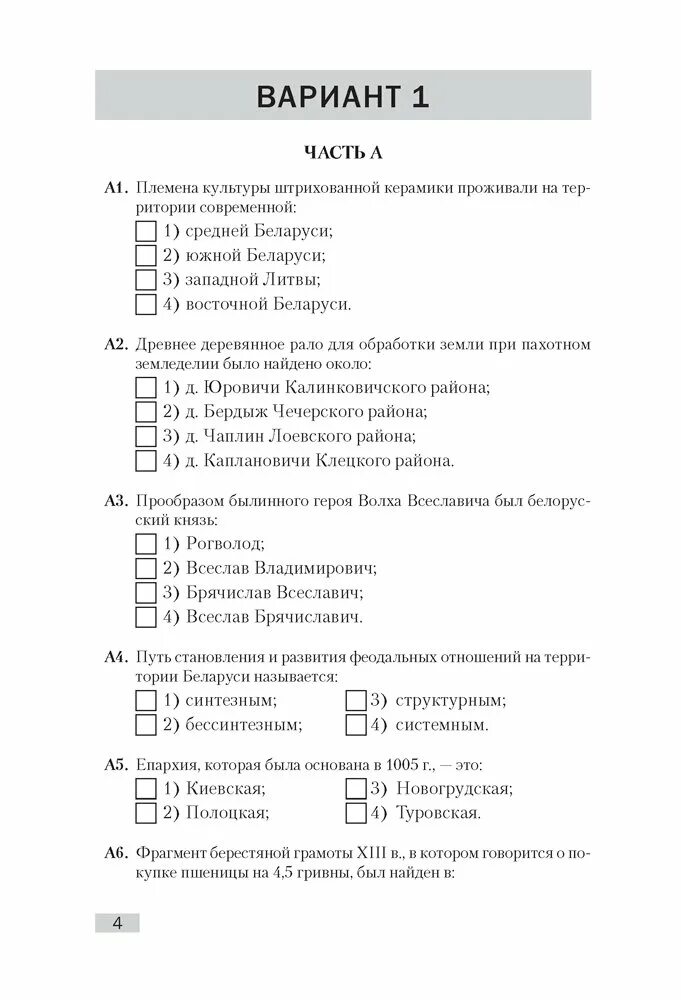 ВАРИАНТ 1

ЧАСТЬ А

А1. Племена культуры штрихованной керамики проживали на территории современной:

1) средней Беларуси;
2) южной Беларуси;
3) западной Литвы;
4) восточной Беларуси.

А2. Древнее деревянное рало для обработки земли при пахотном земледелии было найдено около:

1) д. Юровичи Калинковичского района;
2) д. Бердыж Чечерского района;
3) д. Чаплин Лоевского района;
4) д. Каплановичи Клецкого района.

А3. Прообразом былинного героя Волха Всеславича был белорусский князь:

1) Рогволод;
2) Всеслав Владимирович;
3) Брячислав Всеславич;
4) Всеслав Брячиславич.

А4. Путь становления и развития феодальных отношений на территории Беларуси называется:

1) синтезным;
2) бессинтезным;
3) структурным;
4) системным.

А5. Епархия, которая была основана в 1005 г., — это:

1) Киевская;
2) Полоцкая;
3) Новогрудская;
4) Туровская.

А6. Фрагмент берестяной грамоты XIII в., в котором говорится о покупке пшеницы на 4,5 гривны, был найден в:

4